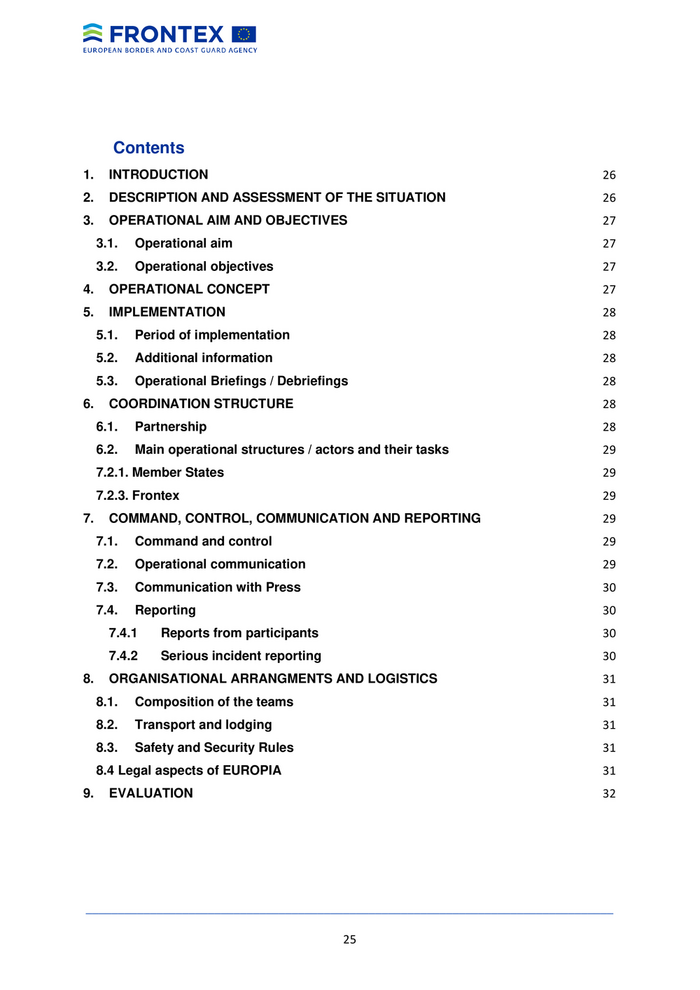 FRONTEX
EUROPEAN BORDER AND COAST GUARD AGENCY

Contents

1. INTRODUCTION 26
2. DESCRIPTION AND ASSESSMENT OF THE SITUATION 26
3. OPERATIONAL AIM AND OBJECTIVES 27
3.1. Operational aim 27
3.2. Operational objectives 27
4. OPERATIONAL CONCEPT 27
5. IMPLEMENTATION 28
5.1. Period of implementation 28
5.2. Additional information 28
5.3. Operational Briefings / Debriefings 28
6. COORDINATION STRUCTURE 28
6.1. Partnership 28
6.2. Main operational structures / actors and their tasks 29
7.2.1. Member States 29
7.2.3. Frontex 29
7. COMMAND, CONTROL, COMMUNICATION AND REPORTING 29
7.1. Command and control 29
7.2. Operational communication 29
7.3. Communication with Press 30
7.4. Reporting 30
7.4.1 Reports from participants 30
7.4.2 Serious incident reporting 30
8. ORGANISATIONAL ARRANGMENTS AND LOGISTICS 31
8.1. Composition of the teams 31
8.2. Transport and lodging 31
8.3. Safety and Security Rules 31
8.4 Legal aspects of EUROPIA 31
9. EVALUATION 32

25